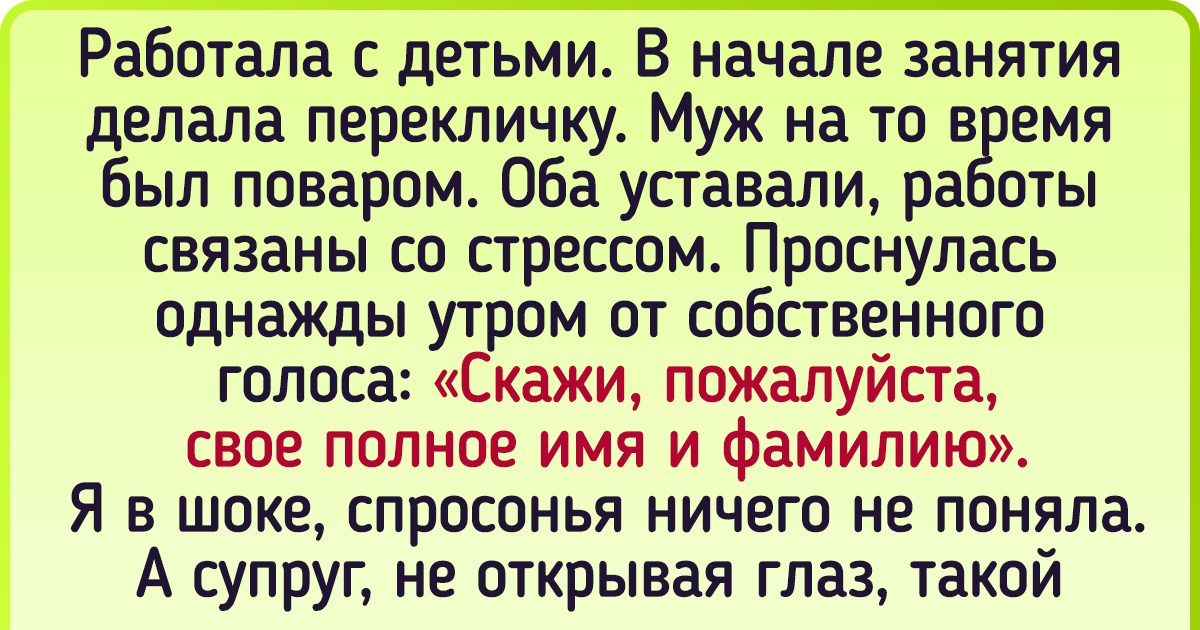 Работала с детьми. В начале занятия делала перекличку. Муж на то время был поваром. Оба уставали, работы связаны со стрессом. Проснулась однажды утром от собственного голоса: «Скажи, пожалуйста, свое полное имя и фамилию». Я в шоке, спросонья ничего не поняла. А супруг, не открывая глаз, такой